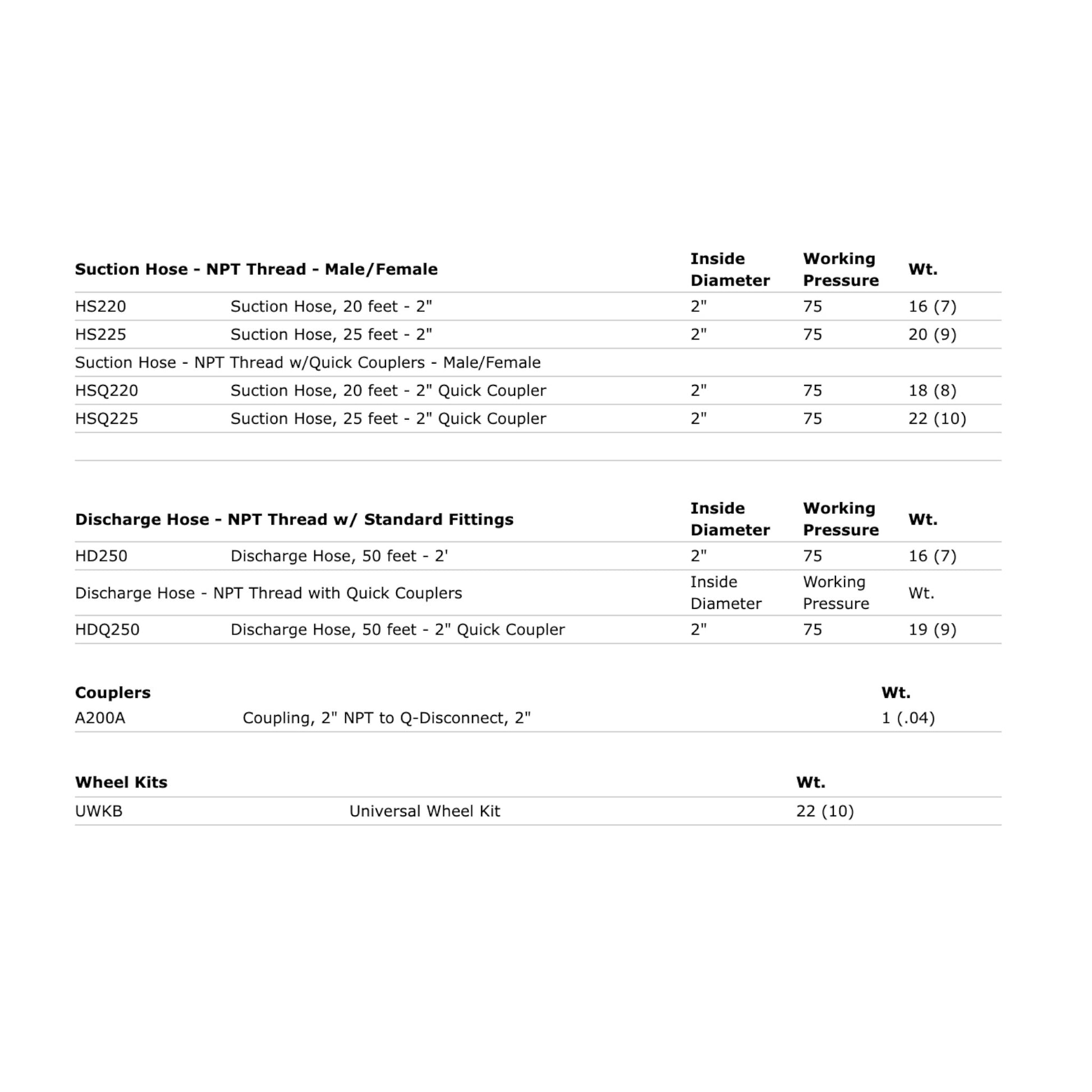 | Suction Hose - NPT Thread - Male/Female | | Inside Diameter | Working Pressure | Wt. |
|---|---|---|---|---|
| HS220 | Suction Hose, 20 feet - 2" | 2" | 75 | 16 (7) |
| HS225 | Suction Hose, 25 feet - 2" | 2" | 75 | 20 (9) |
| Suction Hose - NPT Thread w/Quick Couplers - Male/Female | | | | |
| HSQ220 | Suction Hose, 20 feet - 2" Quick Coupler | 2" | 75 | 18 (8) |
| HSQ225 | Suction Hose, 25 feet - 2" Quick Coupler | 2" | 75 | 22 (10) |

| Discharge Hose - NPT Thread w/ Standard Fittings | | Inside Diameter | Working Pressure | Wt. |
|---|---|---|---|---|
| HD250 | Discharge Hose, 50 feet - 2' | 2" | 75 | 16 (7) |
| Discharge Hose - NPT Thread with Quick Couplers | | Inside Diameter | Working Pressure | Wt. |
| HDQ250 | Discharge Hose, 50 feet - 2" Quick Coupler | 2" | 75 | 19 (9) |

| Couplers | | Wt. |
|---|---|---|
| A200A | Coupling, 2" NPT to Q-Disconnect, 2" | 1 (.04) |

| Wheel Kits | | Wt. |
|---|---|---|
| UWKB | Universal Wheel Kit | 22 (10) |